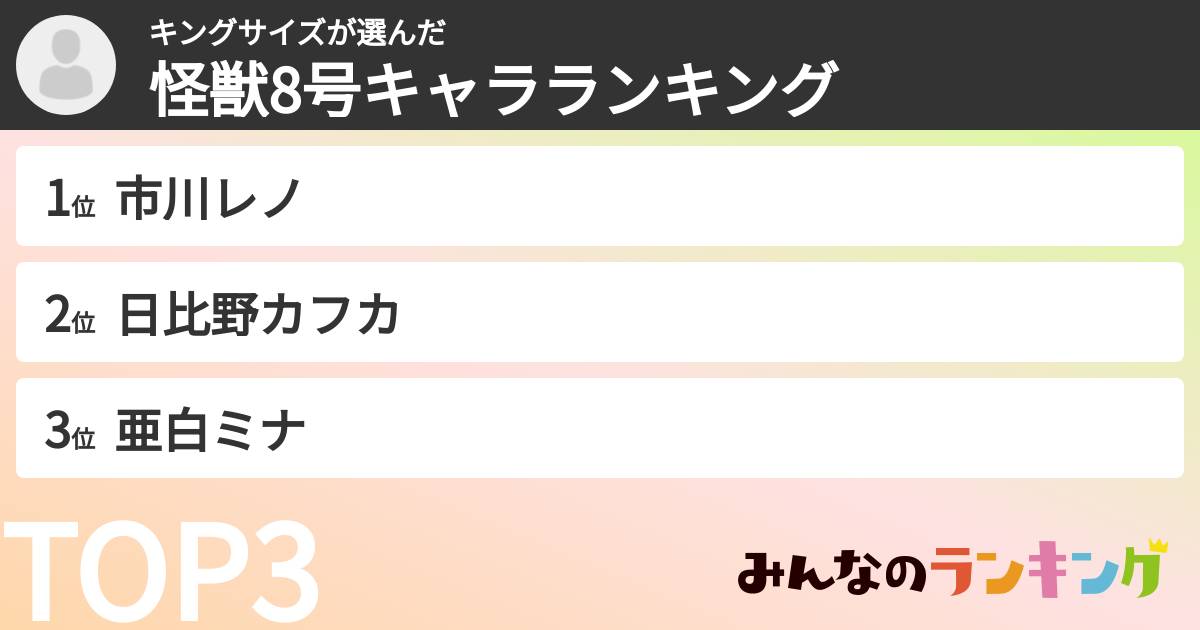 キングサイズが選んだ
怪獣8号キャラランキング

1位 市川レノ

2位 日比野カフカ

3位 亜白ミナ

TOP3

みんなのランキング